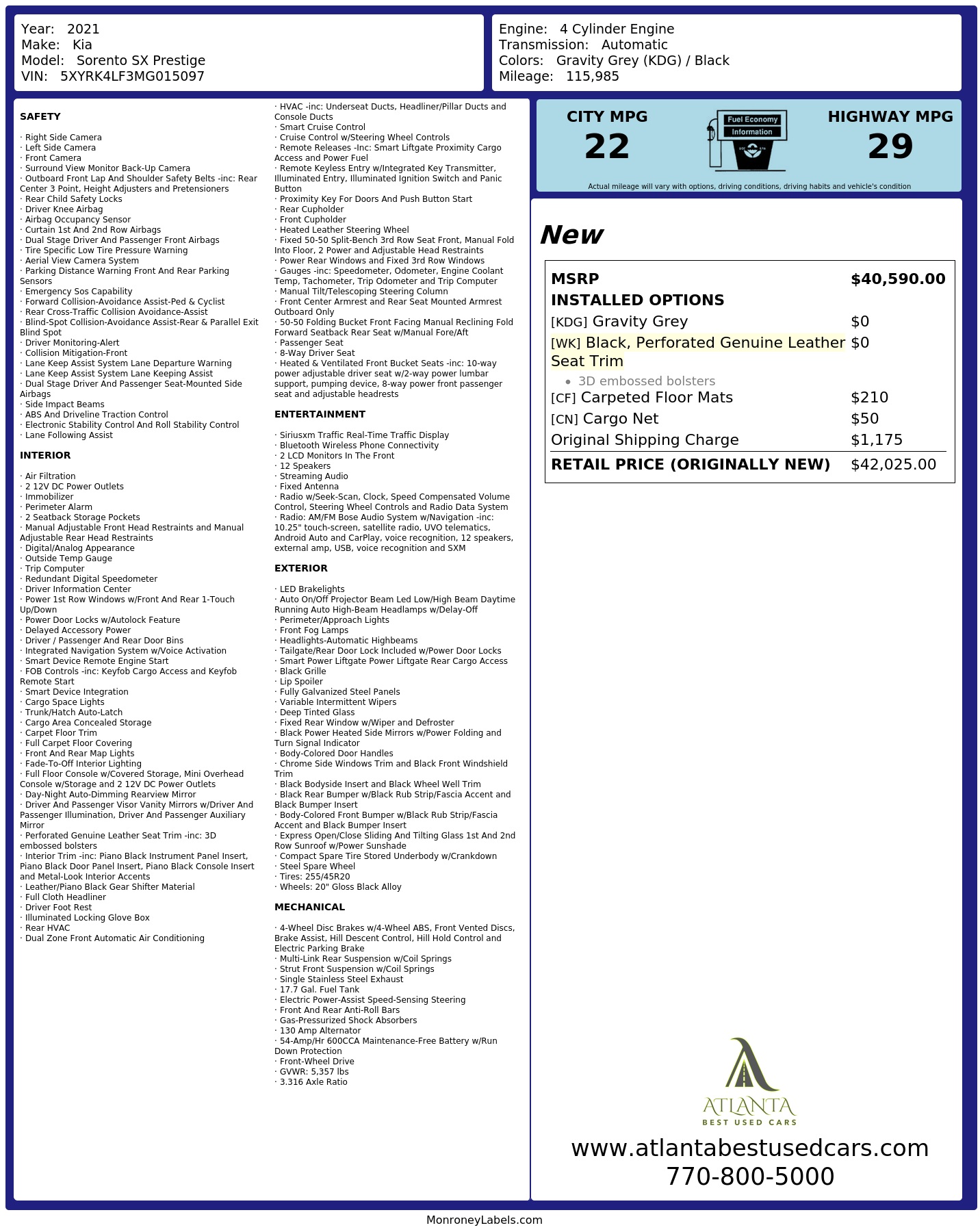 Year: 2021
Make: Kia
Model: Sorento SX Prestige
VIN: 5XYRK4LF3MG015097

Engine: 4 Cylinder Engine
Transmission: Automatic
Colors: Gravity Grey (KDG) / Black
Mileage: 115,985

SAFETY

· Right Side Camera
· Left Side Camera
· Front Camera
· Surround View Monitor Back-Up Camera
· Outboard Front Lap And Shoulder Safety Belts -inc: Rear Center 3 Point, Height Adjusters and Pretensioners
· Rear Child Safety Locks
· Driver Knee Airbag
· Airbag Occupancy Sensor
· Curtain 1st And 2nd Row Airbags
· Dual Stage Driver And Passenger Front Airbags
· Tire Specific Low Tire Pressure Warning
· Aerial View Camera System
· Parking Distance Warning Front And Rear Parking Sensors
· Emergency Sos Capability
· Forward Collision-Avoidance Assist-Ped & Cyclist
· Rear Cross-Traffic Collision Avoidance-Assist
· Blind-Spot Collision-Avoidance Assist-Rear & Parallel Exit Blind Spot
· Driver Monitoring-Alert
· Collision Mitigation-Front
· Lane Keep Assist System Lane Departure Warning
· Lane Keep Assist System Lane Keeping Assist
· Dual Stage Driver And Passenger Seat-Mounted Side Airbags
· Side Impact Beams
· ABS And Driveline Traction Control
· Electronic Stability Control And Roll Stability Control
· Lane Following Assist

INTERIOR

· Air Filtration
· 2 12V DC Power Outlets
· Immobilizer
· Perimeter Alarm
· 2 Seatback Storage Pockets
· Manual Adjustable Front Head Restraints and Manual Adjustable Rear Head Restraints
· Digital/Analog Appearance
· Outside Temp Gauge
· Trip Computer
· Redundant Digital Speedometer
· Driver Information Center
· Power 1st Row Windows w/Front And Rear 1-Touch Up/Down
· Power Door Locks w/Autolock Feature
· Delayed Accessory Power
· Driver / Passenger And Rear Door Bins
· Integrated Navigation System w/Voice Activation
· Smart Device Remote Engine Start
· FOB Controls -inc: Keyfob Cargo Access and Keyfob Remote Start
· Smart Device Integration
· Cargo Space Lights
· Trunk/Hatch Auto-Latch
· Cargo Area Concealed Storage
· Carpet Floor Trim
· Full Carpet Floor Covering
· Front And Rear Map Lights
· Fade-To-Off Interior Lighting
· Full Floor Console w/Covered Storage, Mini Overhead Console w/Storage and 2 12V DC Power Outlets
· Day-Night Auto-Dimming Rearview Mirror
· Driver And Passenger Visor Vanity Mirrors w/Driver And Passenger Illumination, Driver And Passenger Auxiliary Mirror
· Perforated Genuine Leather Seat Trim -inc: 3D embossed bolsters
· Interior Trim -inc: Piano Black Instrument Panel Insert, Piano Black Door Panel Insert, Piano Black Console Insert and Metal-Look Interior Accents
· Leather/Piano Black Gear Shifter Material
· Full Cloth Headliner
· Driver Foot Rest
· Illuminated Locking Glove Box
· Rear HVAC
· Dual Zone Front Automatic Air Conditioning
· HVAC -inc: Underseat Ducts, Headliner/Pillar Ducts and Console Ducts
· Smart Cruise Control
· Cruise Control w/Steering Wheel Controls
· Remote Releases -Inc: Smart Liftgate Proximity Cargo Access and Power Fuel
· Remote Keyless Entry w/Integrated Key Transmitter, Illuminated Entry, Illuminated Ignition Switch and Panic Button
· Proximity Key For Doors And Push Button Start
· Rear Cupholder
· Front Cupholder
· Heated Leather Steering Wheel
· Fixed 50-50 Split-Bench 3rd Row Seat Front, Manual Fold Into Floor, 2 Power and Adjustable Head Restraints
· Power Rear Windows and Fixed 3rd Row Windows
· Gauges -inc: Speedometer, Odometer, Engine Coolant Temp, Tachometer, Trip Odometer and Trip Computer
· Manual Tilt/Telescoping Steering Column
· Front Center Armrest and Rear Seat Mounted Armrest Outboard Only
· 50-50 Folding Bucket Front Facing Manual Reclining Fold Forward Seatback Rear Seat w/Manual Fore/Aft
· Passenger Seat
· 8-Way Driver Seat
· Heated & Ventilated Front Bucket Seats -inc: 10-way power adjustable driver seat w/2-way power lumbar support, pumping device, 8-way power front passenger seat and adjustable headrests

ENTERTAINMENT

· Siriusxm Traffic Real-Time Traffic Display
· Bluetooth Wireless Phone Connectivity
· 2 LCD Monitors In The Front
· 12 Speakers
· Streaming Audio
· Fixed Antenna
· Radio w/Seek-Scan, Clock, Speed Compensated Volume Control, Steering Wheel Controls and Radio Data System
· Radio: AM/FM Bose Audio System w/Navigation -inc: 10.25" touch-screen, satellite radio, UVO telematics, Android Auto and CarPlay, voice recognition, 12 speakers, external amp, USB, voice recognition and SXM

EXTERIOR

· LED Brakelights
· Auto On/Off Projector Beam Led Low/High Beam Daytime Running Auto High-Beam Headlamps w/Delay-Off
· Perimeter/Approach Lights
· Front Fog Lamps
· Headlights-Automatic Highbeams
· Tailgate/Rear Door Lock Included w/Power Door Locks
· Smart Power Liftgate Power Liftgate Rear Cargo Access
· Black Grille
· Lip Spoiler
· Fully Galvanized Steel Panels
· Variable Intermittent Wipers
· Deep Tinted Glass
· Fixed Rear Window w/Wiper and Defroster
· Black Power Heated Side Mirrors w/Power Folding and Turn Signal Indicator
· Body-Colored Door Handles
· Chrome Side Windows Trim and Black Front Windshield Trim
· Black Bodyside Insert and Black Wheel Well Trim
· Black Rear Bumper w/Black Rub Strip/Fascia Accent and Black Bumper Insert
· Body-Colored Front Bumper w/Black Rub Strip/Fascia Accent and Black Bumper Insert
· Express Open/Close Sliding And Tilting Glass 1st And 2nd Row Sunroof w/Power Sunshade
· Compact Spare Tire Stored Underbody w/Crankdown
· Steel Spare Wheel
· Tires: 255/45R20
· Wheels: 20" Gloss Black Alloy

MECHANICAL

· 4-Wheel Disc Brakes w/4-Wheel ABS, Front Vented Discs, Brake Assist, Hill Descent Control, Hill Hold Control and Electric Parking Brake
· Multi-Link Rear Suspension w/Coil Springs
· Strut Front Suspension w/Coil Springs
· Single Stainless Steel Exhaust
· 17.7 Gal. Fuel Tank
· Electric Power-Assist Speed-Sensing Steering
· Front And Rear Anti-Roll Bars
· Gas-Pressurized Shock Absorbers
· 130 Amp Alternator
· 54-Amp/Hr 600CCA Maintenance-Free Battery w/Run Down Protection
· Front-Wheel Drive
· GVWR: 5,357 lbs
· 3.316 Axle Ratio

CITY MPG
22
Fuel Economy
Information
HIGHWAY MPG
29
Actual mileage will vary with options, driving conditions, driving habits and vehicle's condition

New

MSRP $40,590.00
INSTALLED OPTIONS
[KDG] Gravity Grey $0
[WK] Black, Perforated Genuine Leather Seat Trim $0
• 3D embossed bolsters
[CF] Carpeted Floor Mats $210
[CN] Cargo Net $50
Original Shipping Charge $1,175
RETAIL PRICE (ORIGINALLY NEW) $42,025.00

ATLANTA
BEST USED CARS
www.atlantabestusedcars.com
770-800-5000

MonroneyLabels.com